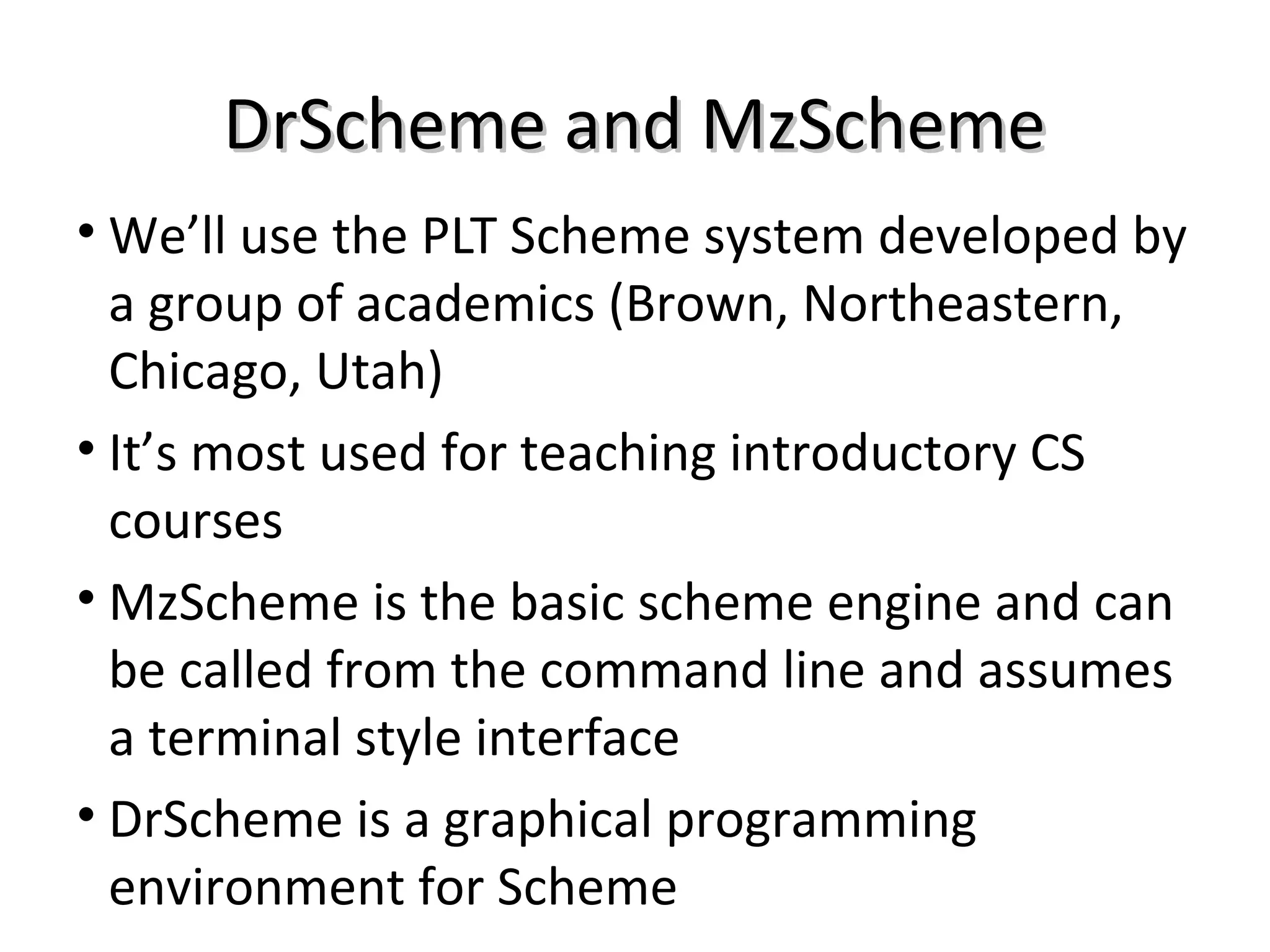 DrScheme and MzScheme

• We’ll use the PLT Scheme system developed by a group of academics (Brown, Northeastern, Chicago, Utah)

• It’s most used for teaching introductory CS courses

• MzScheme is the basic scheme engine and can be called from the command line and assumes a terminal style interface

• DrScheme is a graphical programming environment for Scheme